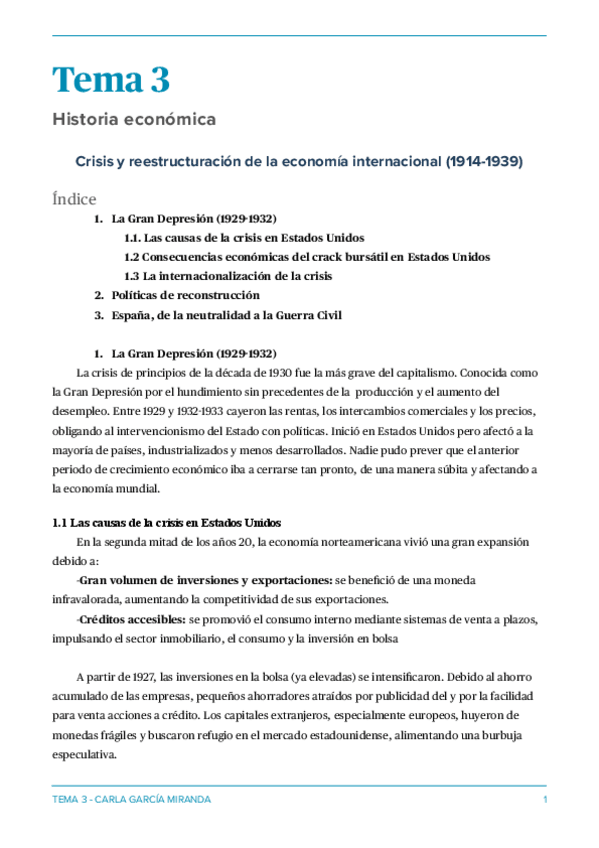 Tema 3

Historia económica

Crisis y reestructuración de la economía internacional (1914-1939)

Índice

1. La Gran Depresión (1929-1932)
1.1. Las causas de la crisis en Estados Unidos
1.2 Consecuencias económicas del crack bursátil en Estados Unidos
1.3 La internacionalización de la crisis
2. Políticas de reconstrucción
3. España, de la neutralidad a la Guerra Civil

1. La Gran Depresión (1929-1932)

La crisis de principios de la década de 1930 fue la más grave del capitalismo. Conocida como la Gran Depresión por el hundimiento sin precedentes de la producción y el aumento del desempleo. Entre 1929 y 1932-1933 cayeron las rentas, los intercambios comerciales y los precios, obligando al intervencionismo del Estado con políticas. Inició en Estados Unidos pero afectó a la mayoría de países, industrializados y menos desarrollados. Nadie pudo prever que el anterior periodo de crecimiento económico iba a cerrarse tan pronto, de una manera súbita y afectando a la economía mundial.

1.1 Las causas de la crisis en Estados Unidos

En la segunda mitad de los años 20, la economía norteamericana vivió una gran expansión debido a:

-Gran volumen de inversiones y exportaciones: se benefició de una moneda infravalorada, aumentando la competitividad de sus exportaciones.

-Créditos accesibles: se promovió el consumo interno mediante sistemas de venta a plazos, impulsando el sector inmobiliario, el consumo y la inversión en bolsa

A partir de 1927, las inversiones en la bolsa (ya elevadas) se intensificaron. Debido al ahorro acumulado de las empresas, pequeños ahorradores atraídos por publicidad del y por la facilidad para venta acciones a crédito. Los capitales extranjeros, especialmente europeos, huyeron de monedas frágiles y buscaron refugio en el mercado estadounidense, alimentando una burbuja especulativa.

TEMA 3 - CARLA GARCÍA MIRANDA 1